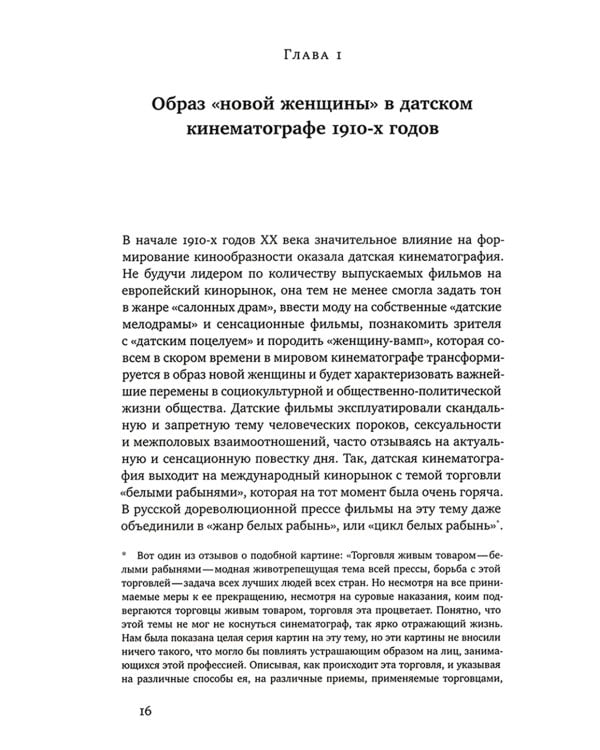 Глава 1

Образ «новой женщины» в датском кинематографе 1910-х годов

В начале 1910-х годов XX века значительное влияние на формирование кинообразности оказала датская кинематография. Не будучи лидером по количеству выпускаемых фильмов на европейский кинорынок, она тем не менее смогла задать тон в жанре «салонных драм», ввести моду на собственные «датские мелодрамы» и сенсационные фильмы, познакомить зрителя с «датским поцелуем» и породить «женщину-вамп», которая совсем в скором времени в мировом кинематографе трансформируется в образ новой женщины и будет характеризовать важнейшие перемены в социокультурной и общественно-политической жизни общества. Датские фильмы эксплуатировали скандальную и запретную тему человеческих пороков, сексуальности и межполовых взаимоотношений, часто отзываясь на актуальную и сенсационную повестку дня. Так, датская кинематография выходит на международный кинорынок с темой торговли «белыми рабынями», которая на тот момент была очень горяча. В русской дореволюционной прессе фильмы на эту тему даже объединили в «жанр белых рабынь», или «цикл белых рабынь»*.

* Вот один из отзывов о подобной картине: «Торговля живым товаром — белыми рабынями — модная животрепещущая тема всей прессы, борьба с этой торговлей — задача всех лучших людей всех стран. Но несмотря на все принимаемые меры к ее прекращению, несмотря на суровые наказания, коим подвергаются торговцы живым товаром, торговля эта процветает. Понятно, что этой темы не мог не коснуться синематограф, так ярко отражающий жизнь. Нам была показана целая серия картин на эту тему, но эти картины не вносили ничего такого, что могло бы повлиять устрашающим образом на лиц, занимающихся этой профессией. Описывая, как происходит эта торговля, и указывая на различные способы ея, на различные приемы, применяемые торговцами,

16